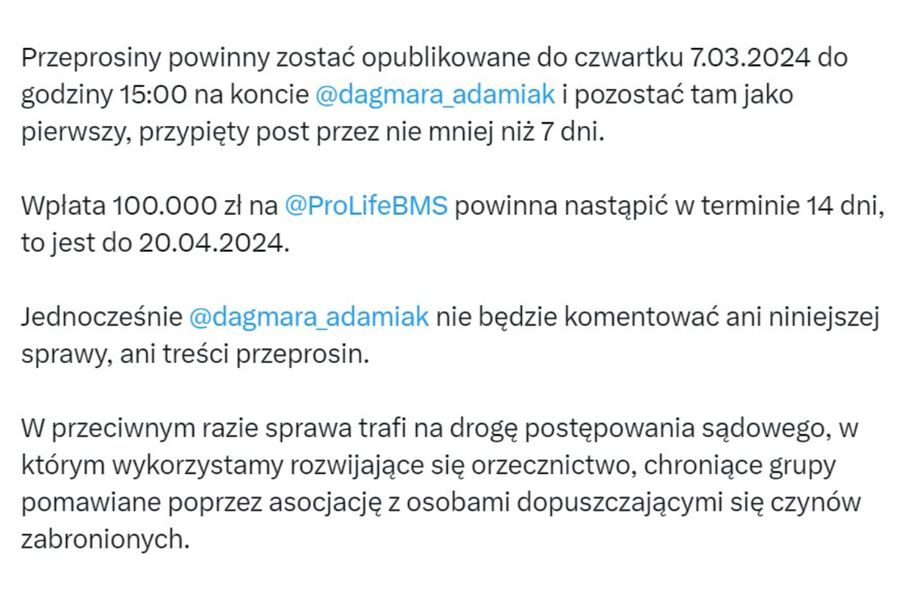 Przeprosiny powinny zostać opublikowane do czwartku 7.03.2024 do godziny 15:00 na koncie @dagmara_adamiak i pozostać tam jako pierwszy, przypięty post przez nie mniej niż 7 dni.

Wpłata 100.000 zł na @ProLifeBMS powinna nastąpić w terminie 14 dni, to jest do 20.04.2024.

Jednocześnie @dagmara_adamiak nie będzie komentować ani niniejszej sprawy, ani treści przeprosin.

W przeciwnym razie sprawa trafi na drogę postępowania sądowego, w którym wykorzystamy rozwijające się orzecznictwo, chroniące grupy pomawiane poprzez asocjację z osobami dopuszczającymi się czynów zabronionych.